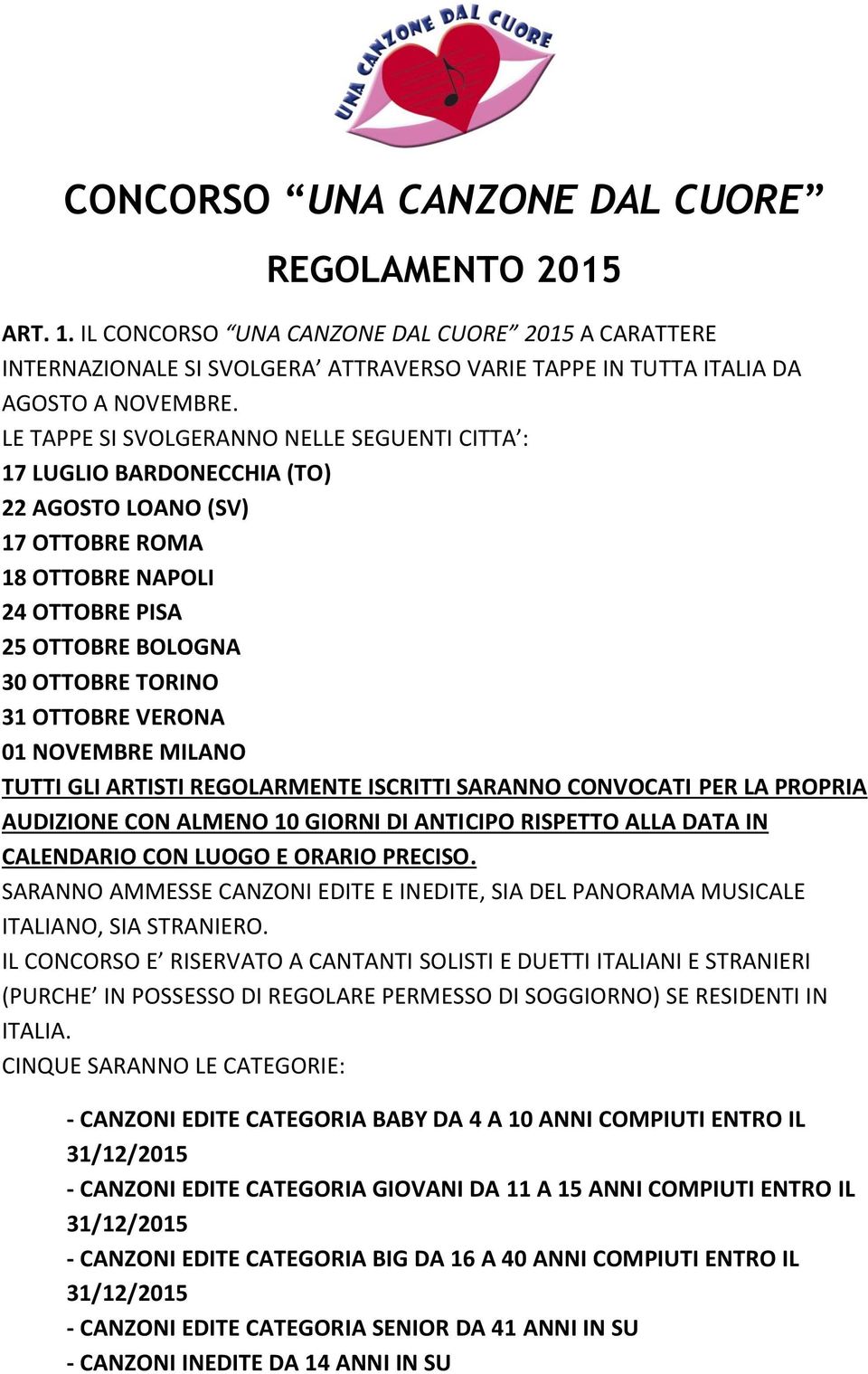 UNA CANZONE DAL CUORE

CONCORSO “UNA CANZONE DAL CUORE”

REGOLAMENTO 2015

ART. 1. IL CONCORSO “UNA CANZONE DAL CUORE” 2015 A CARATTERE INTERNAZIONALE SI SVOLGERA’ ATTRAVERSO VARIE TAPPE IN TUTTA ITALIA DA AGOSTO A NOVEMBRE.
LE TAPPE SI SVOLGERANNO NELLE SEGUENTI CITTA’:
17 LUGLIO BARDONECCHIA (TO)
22 AGOSTO LOANO (SV)
17 OTTOBRE ROMA
18 OTTOBRE NAPOLI
24 OTTOBRE PISA
25 OTTOBRE BOLOGNA
30 OTTOBRE TORINO
31 OTTOBRE VERONA
01 NOVEMBRE MILANO
TUTTI GLI ARTISTI REGOLARMENTE ISCRITTI SARANNO CONVOCATI PER LA PROPRIA AUDIZIONE CON ALMENO 10 GIORNI DI ANTICIPO RISPETTO ALLA DATA IN CALENDARIO CON LUOGO E ORARIO PRECISO.
SARANNO AMMESSE CANZONI EDITE E INEDITE, SIA DEL PANORAMA MUSICALE ITALIANO, SIA STRANIERO.
IL CONCORSO E’ RISERVATO A CANTANTI SOLISTI E DUETTI ITALIANI E STRANIERI (PURCHE’ IN POSSESSO DI REGOLARE PERMESSO DI SOGGIORNO) SE RESIDENTI IN ITALIA.
CINQUE SARANNO LE CATEGORIE:

- CANZONI EDITE CATEGORIA BABY DA 4 A 10 ANNI COMPIUTI ENTRO IL 31/12/2015
- CANZONI EDITE CATEGORIA GIOVANI DA 11 A 15 ANNI COMPIUTI ENTRO IL 31/12/2015
- CANZONI EDITE CATEGORIA BIG DA 16 A 40 ANNI COMPIUTI ENTRO IL 31/12/2015
- CANZONI EDITE CATEGORIA SENIOR DA 41 ANNI IN SU
- CANZONI INEDITE DA 14 ANNI IN SU